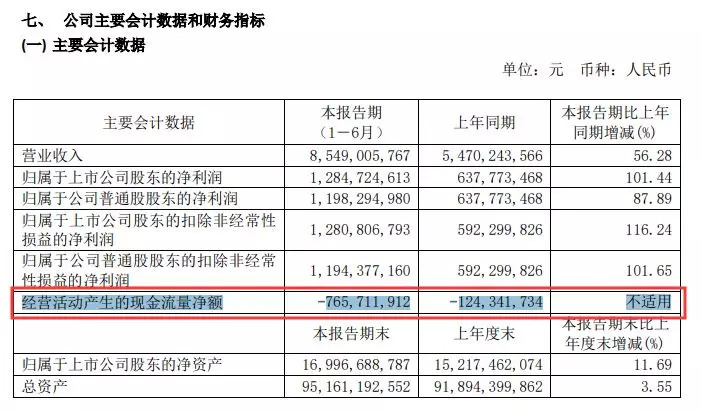 七、 公司主要会计数据和财务指标
(一) 主要会计数据

单位：元 币种：人民币

| 主要会计数据 | 本报告期（1－6月） | 上年同期 | 本报告期比上年同期增减(%) |
|---|---|---|---|
| 营业收入 | 8,549,005,767 | 5,470,243,566 | 56.28 |
| 归属于上市公司股东的净利润 | 1,284,724,613 | 637,773,468 | 101.44 |
| 归属于公司普通股股东的净利润 | 1,198,294,980 | 637,773,468 | 87.89 |
| 归属于上市公司股东的扣除非经常性损益的净利润 | 1,280,806,793 | 592,299,826 | 116.24 |
| 归属于公司普通股股东的扣除非经常性损益的净利润 | 1,194,377,160 | 592,299,826 | 101.65 |
| 经营活动产生的现金流量净额 | -765,711,912 | -124,341,734 | 不适用 |
|  | 本报告期末 | 上年度末 | 本报告期末比上年度末增减(%) |
| 归属于上市公司股东的净资产 | 16,996,688,787 | 15,217,462,074 | 11.69 |
| 总资产 | 95,161,192,552 | 91,894,399,862 | 3.55 |